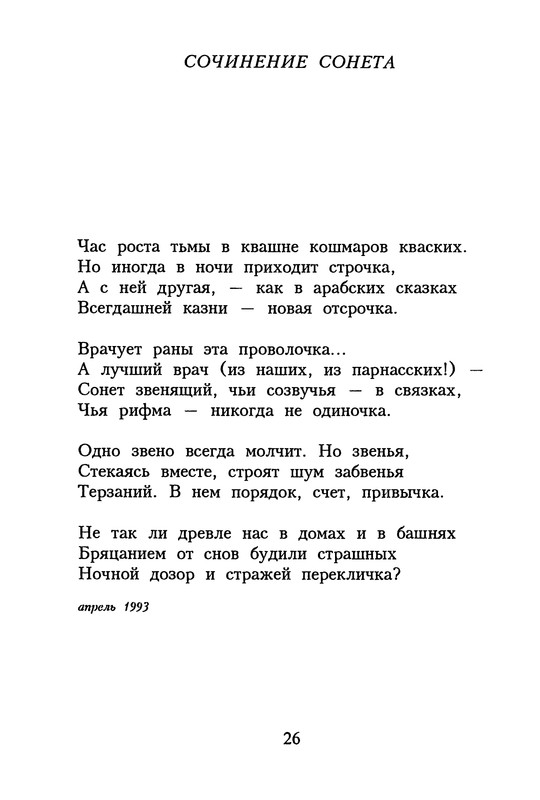 СОЧИНЕНИЕ СОНЕТА

Час роста тьмы в квашне кошмаров кваских.
Но иногда в ночи приходит строчка,
А с ней другая, — как в арабских сказках
Всегдашней казни — новая отсрочка.

Врачует раны эта проволочка...
А лучший врач (из наших, из парнасских!) —
Сонет звенящий, чьи созвучья — в связках,
Чья рифма — никогда не одиночка.

Одно звено всегда молчит. Но звенья,
Стекаясь вместе, строят шум забвенья
Терзаний. В нем порядок, счет, привычка.

Не так ли древле нас в домах и в башнях
Бряцанием от снов будили страшных
Ночной дозор и стражей перекличка?

апрель 1993

26